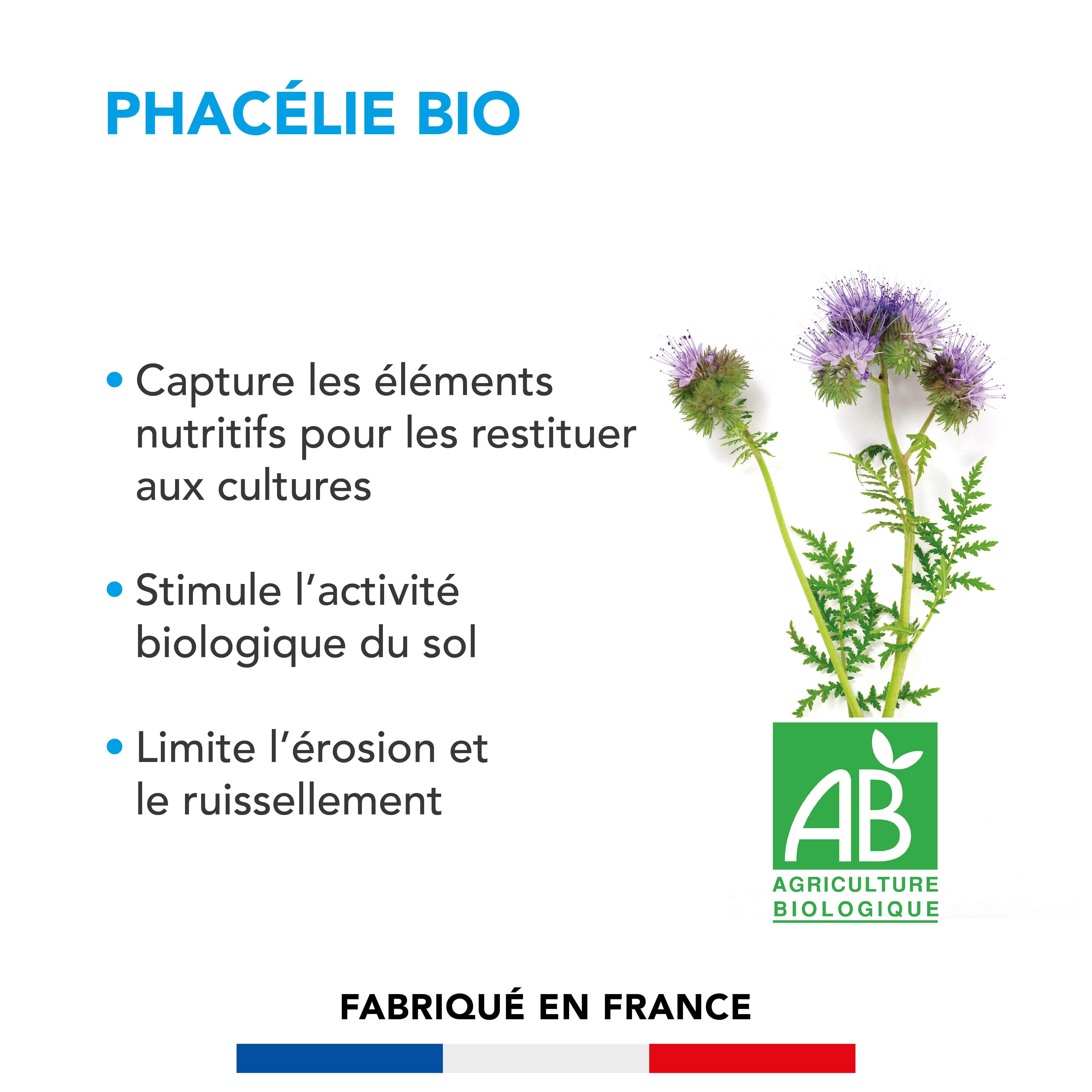 PHACÉLIE BIO

• Capture les éléments nutritifs pour les restituer aux cultures

• Stimule l'activité biologique du sol

• Limite l'érosion et le ruissellement

AB
AGRICULTURE BIOLOGIQUE

FABRIQUÉ EN FRANCE